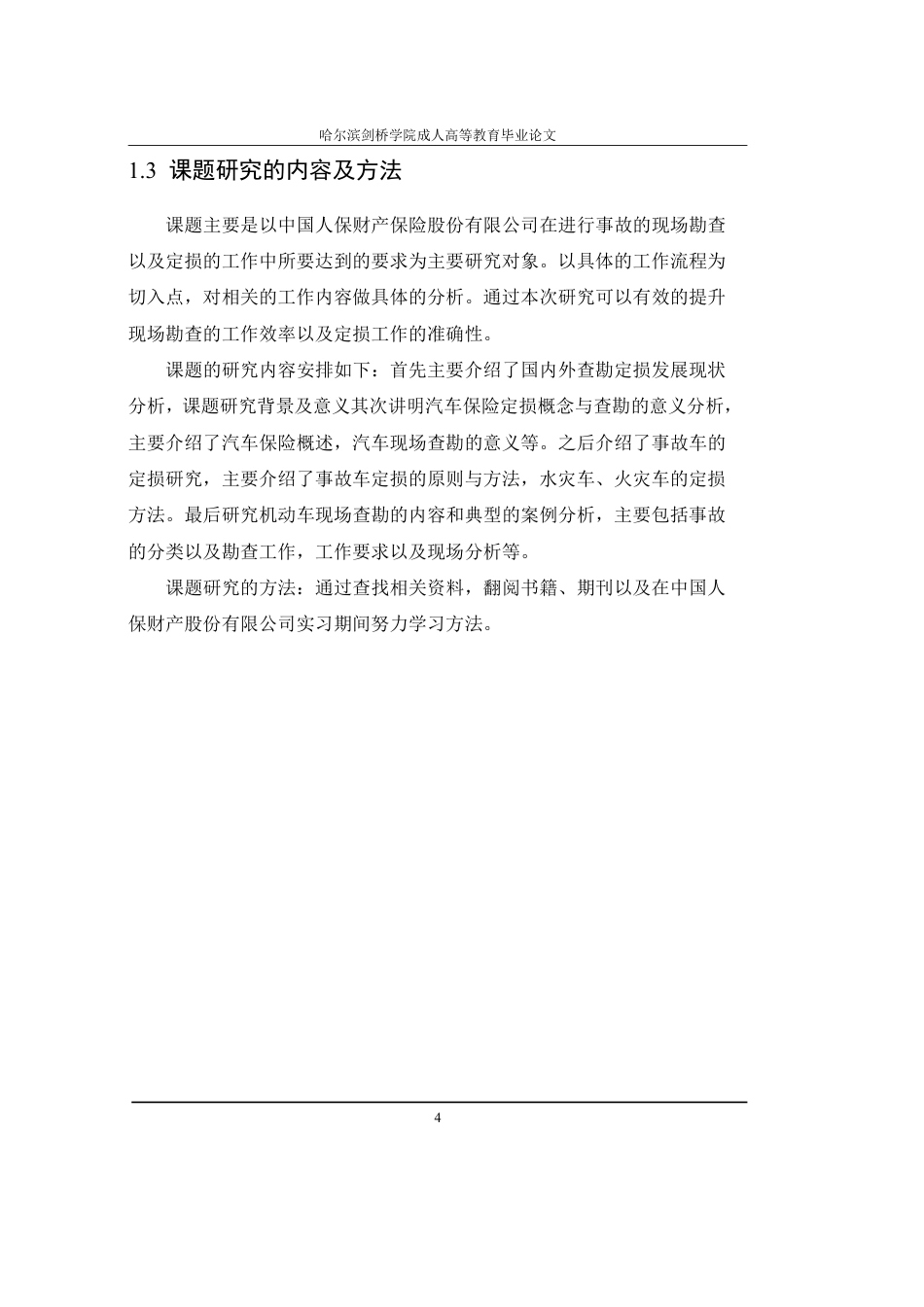 哈尔滨剑桥学院成人高等教育毕业论文

1.3 课题研究的内容及方法

课题主要是以中国人保财产保险股份有限公司在进行事故的现场勘查以及定损的工作中所要达到的要求为主要研究对象。以具体的工作流程为切入点，对相关的工作内容做具体的分析。通过本次研究可以有效的提升现场勘查的工作效率以及定损工作的准确性。

课题的研究内容安排如下：首先主要介绍了国内外查勘定损发展现状分析，课题研究背景及意义其次讲明汽车保险定损概念与查勘的意义分析，主要介绍了汽车保险概述，汽车现场查勘的意义等。之后介绍了事故车的定损研究，主要介绍了事故车定损的原则与方法，水灾车、火灾车的定损方法。最后研究机动车现场查勘的内容和典型的案例分析，主要包括事故的分类以及勘查工作，工作要求以及现场分析等。

课题研究的方法：通过查找相关资料，翻阅书籍、期刊以及在中国人保财产股份有限公司实习期间努力学习方法。

4